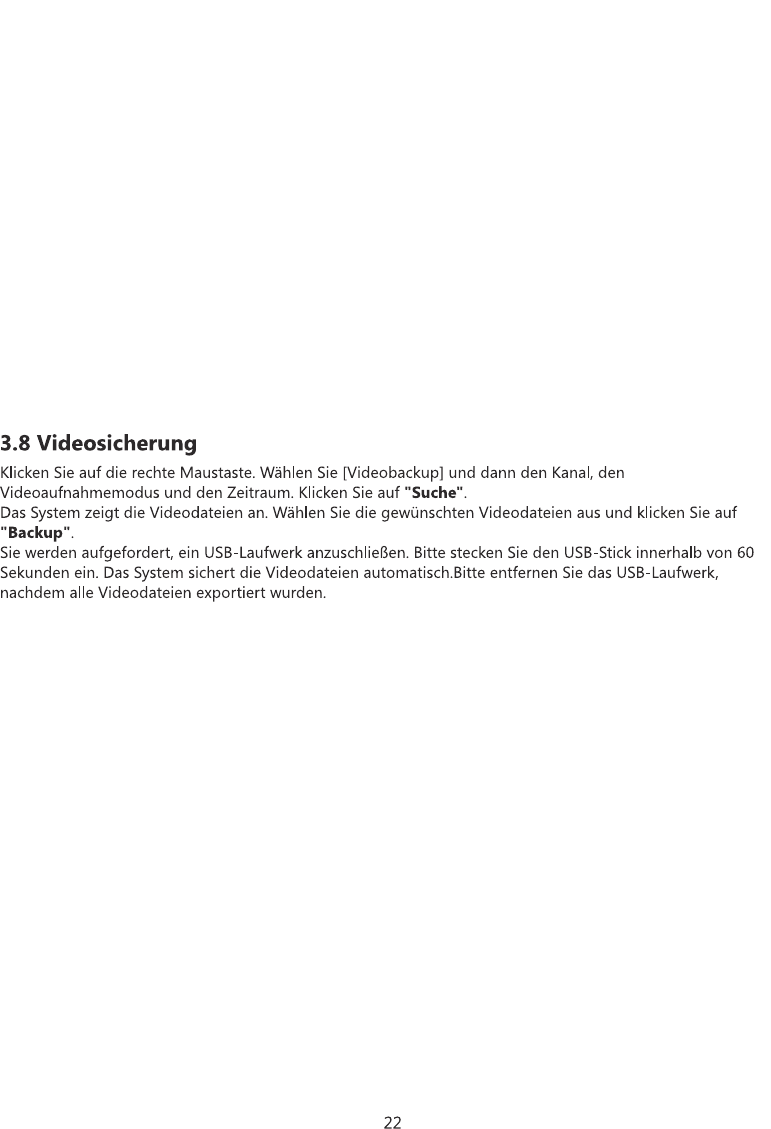 3.8 Videosicherung

Klicken Sie auf die rechte Maustaste. Wählen Sie [Videobackup] und dann den Kanal, den Videoaufnahmemodus und den Zeitraum. Klicken Sie auf "Suche".
Das System zeigt die Videodateien an. Wählen Sie die gewünschten Videodateien aus und klicken Sie auf "Backup".
Sie werden aufgefordert, ein USB-Laufwerk anzuschließen. Bitte stecken Sie den USB-Stick innerhalb von 60 Sekunden ein. Das System sichert die Videodateien automatisch.Bitte entfernen Sie das USB-Laufwerk, nachdem alle Videodateien exportiert wurden.

22